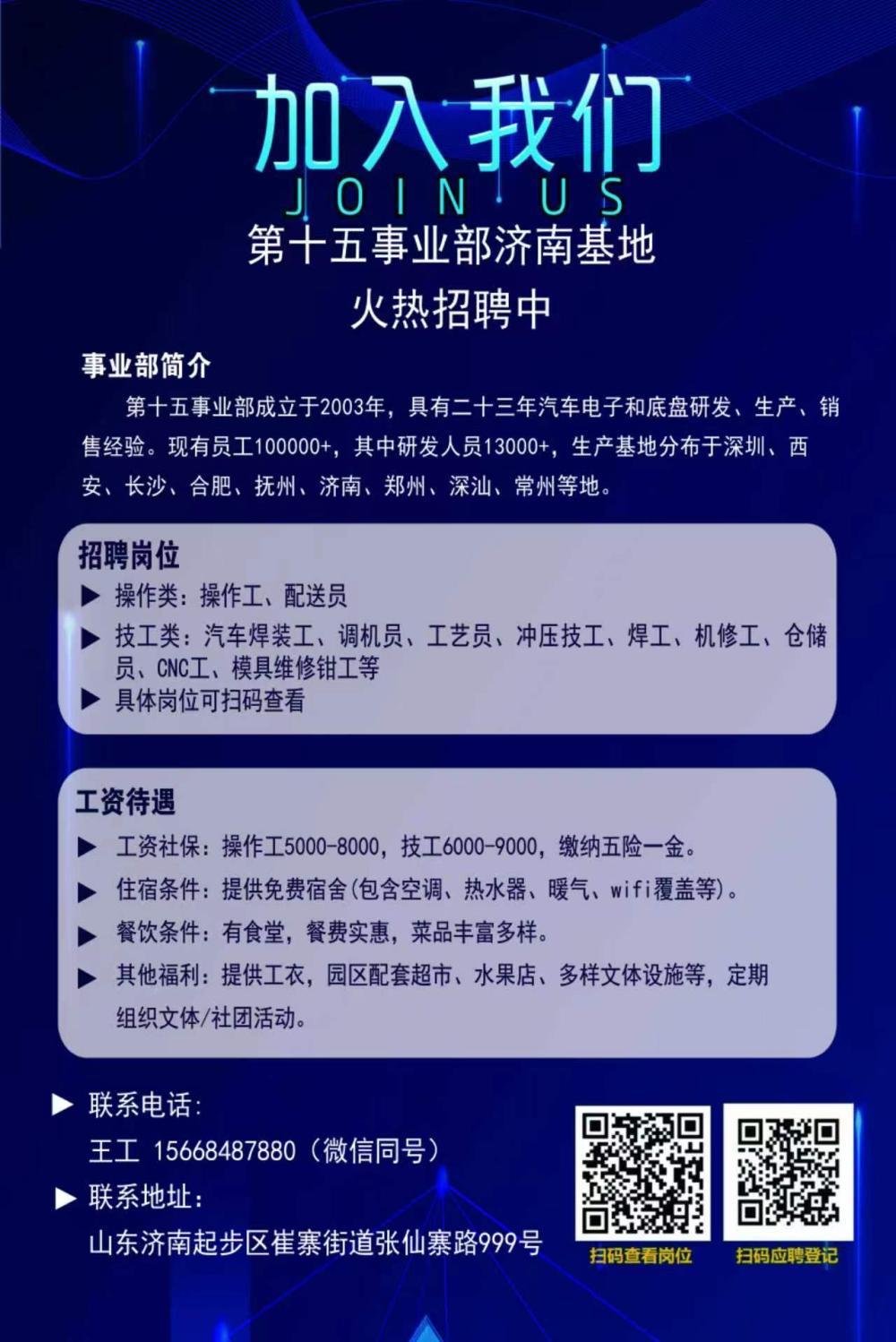 加入我们
JOIN US
第十五事业部济南基地
火热招聘中

事业部简介

第十五事业部成立于2003年，具有二十三年汽车电子和底盘研发、生产、销售经验。现有员工100000+，其中研发人员13000+，生产基地分布于深圳、西安、长沙、合肥、抚州、济南、郑州、深汕、常州等地。

招聘岗位
▶ 操作类：操作工、配送员
▶ 技工类：汽车焊装工、调机员、工艺员、冲压技工、焊工、机修工、仓储员、CNC工、模具维修钳工等
▶ 具体岗位可扫码查看

工资待遇
▶ 工资社保：操作工5000-8000，技工6000-9000，缴纳五险一金。
▶ 住宿条件：提供免费宿舍(包含空调、热水器、暖气、wifi覆盖等)。
▶ 餐饮条件：有食堂，餐费实惠，菜品丰富多样。
▶ 其他福利：提供工衣，园区配套超市、水果店、多样文体设施等，定期组织文体/社团活动。

▶ 联系电话：
王工 15668487880（微信同号）
▶ 联系地址：
山东济南起步区崔寨街道张仙寨路999号

扫码查看岗位
扫码应聘登记